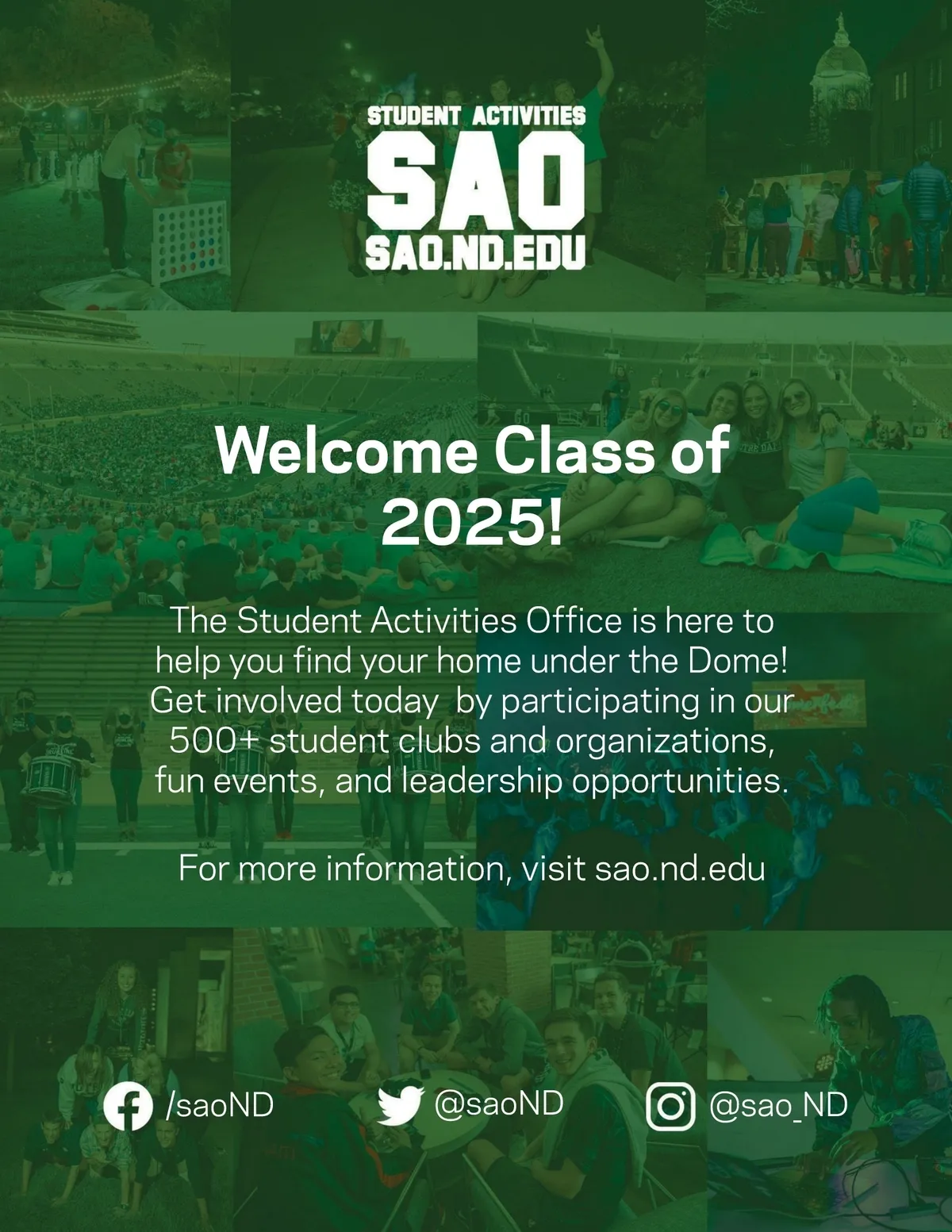 STUDENT ACTIVITIES
SAO
SAO.ND.EDU

Welcome Class of 2025!

The Student Activities Office is here to help you find your home under the Dome! Get involved today by participating in our 500+ student clubs and organizations, fun events, and leadership opportunities.

For more information, visit sao.nd.edu

/saoND @saoND @sao_ND